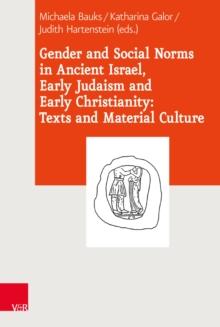 Michaela Bauks / Katharina Galor / Judith Hartenstein (eds.)

Gender and Social Norms in Ancient Israel, Early Judaism and Early Christianity: Texts and Material Culture

V&R